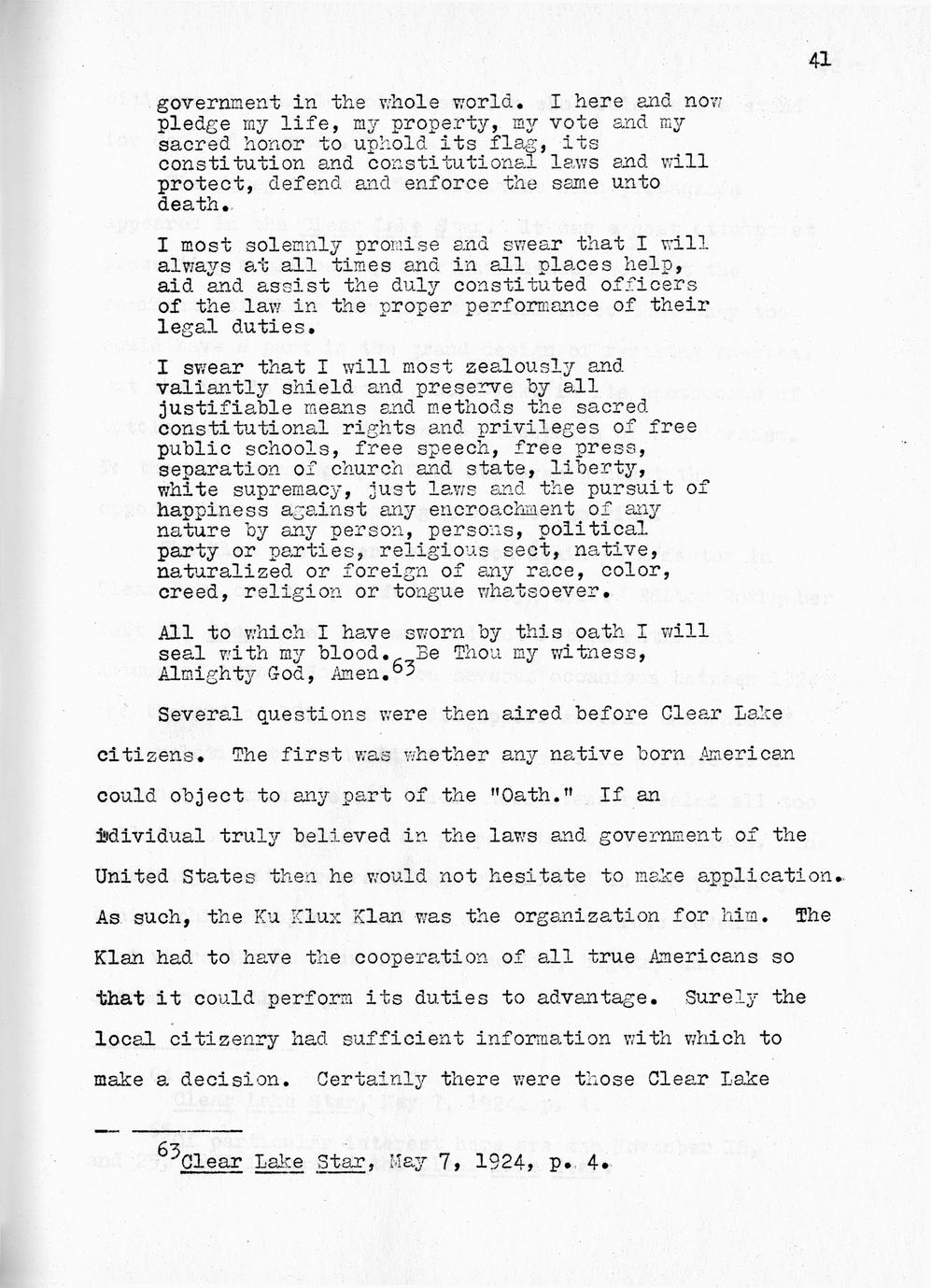 41

government in the whole world. I here and now pledge my life, my property, my vote and my sacred honor to uphold its flag, its constitution and constitutional laws and will protect, defend and enforce the same unto death.

I most solemnly promise and swear that I will always at all times and in all places help, aid and assist the duly constituted officers of the law in the proper performance of their legal duties.

I swear that I will most zealously and valiantly shield and preserve by all justifiable means and methods the sacred constitutional rights and privileges of free public schools, free speech, free press, separation of church and state, liberty, white supremacy, just laws and the pursuit of happiness against any encroachment of any nature by any person, persons, political party or parties, religious sect, native, naturalized or foreign of any race, color, creed, religion or tongue whatsoever.

All to which I have sworn by this oath I will seal with my blood. Be Thou my witness, Almighty God, Amen.$^{63}$

Several questions were then aired before Clear Lake citizens. The first was whether any native born American could object to any part of the "Oath." If an individual truly believed in the laws and government of the United States then he would not hesitate to make application. As such, the Ku Klux Klan was the organization for him. The Klan had to have the cooperation of all true Americans so that it could perform its duties to advantage. Surely the local citizenry had sufficient information with which to make a decision. Certainly there were those Clear Lake

$^{63}$Clear Lake Star, May 7, 1924, p. 4.